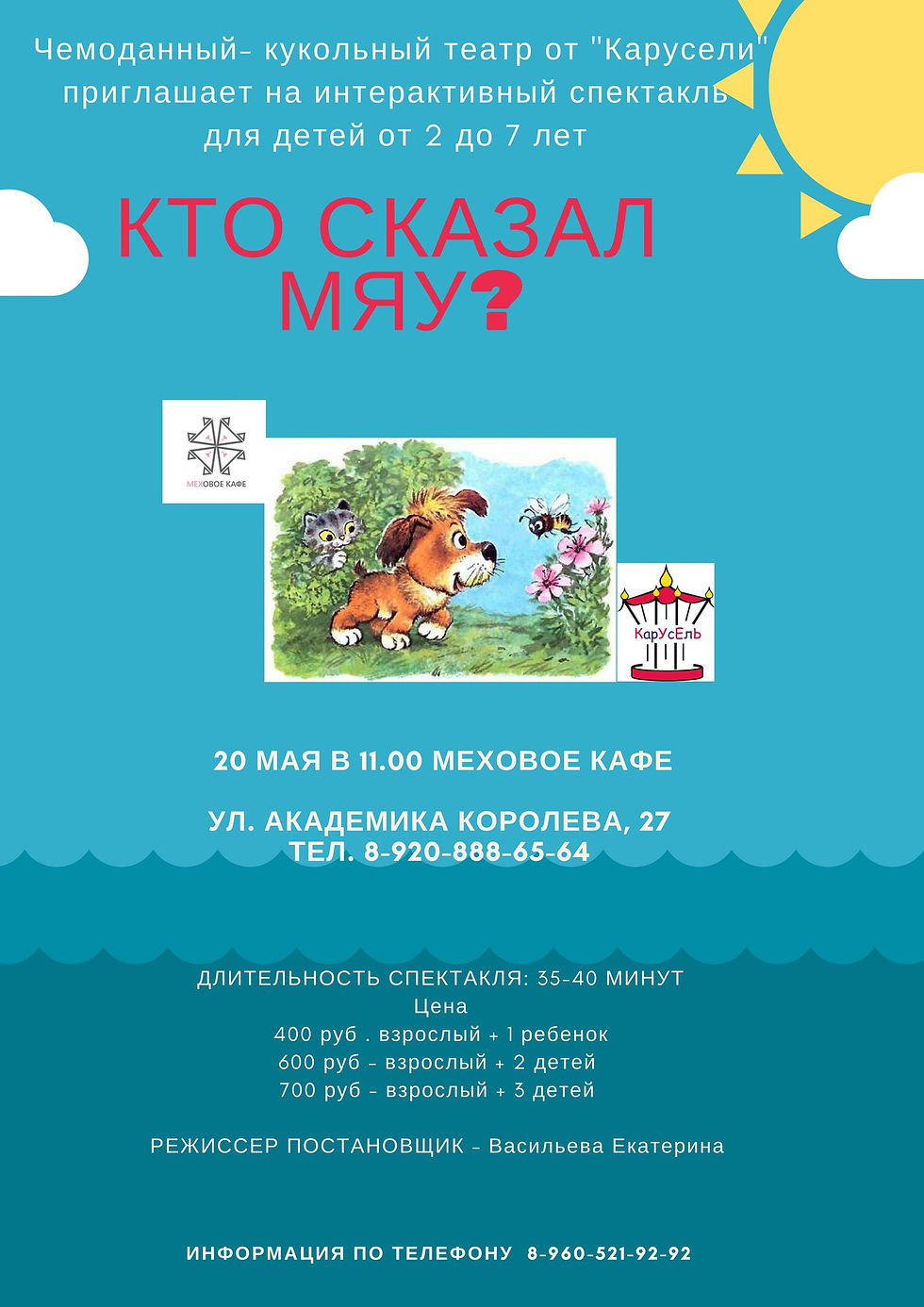 Чемоданный- кукольный театр от "Карусели" приглашает на интерактивный спектакль для детей от 2 до 7 лет

КТО СКАЗАЛ МЯУ?

МЕХОВОЕ КАФЕ

КарУсЕль

20 МАЯ В 11.00 МЕХОВОЕ КАФЕ

УЛ. АКАДЕМИКА КОРОЛЕВА, 27
ТЕЛ. 8-920-888-65-64

ДЛИТЕЛЬНОСТЬ СПЕКТАКЛЯ: 35-40 МИНУТ
Цена
400 руб . взрослый + 1 ребенок
600 руб - взрослый + 2 детей
700 руб - взрослый + 3 детей

РЕЖИССЕР ПОСТАНОВЩИК - Васильева Екатерина

ИНФОРМАЦИЯ ПО ТЕЛЕФОНУ 8-960-521-92-92